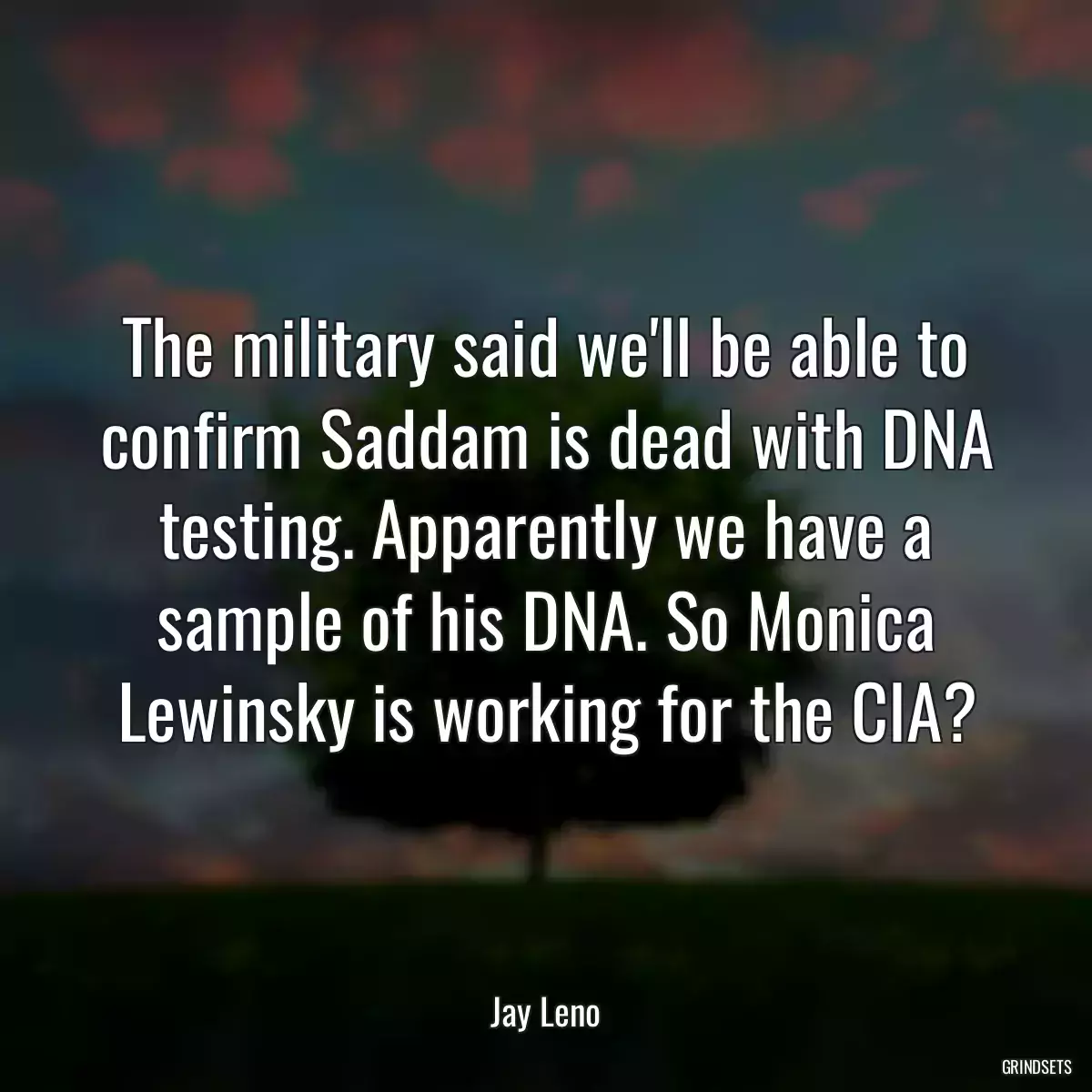 The military said we'll be able to confirm Saddam is dead with DNA testing. Apparently we have a sample of his DNA. So Monica Lewinsky is working for the CIA?

Jay Leno

GRINDSETS